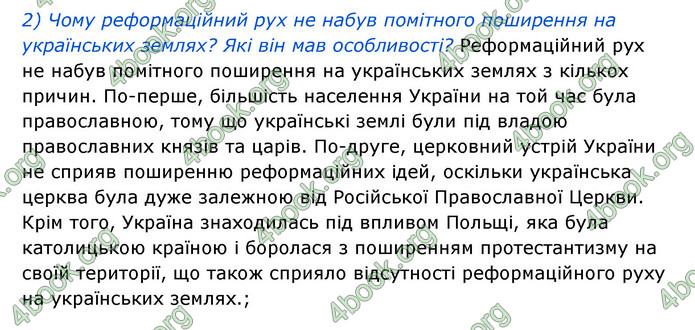 2) Чому реформаційний рух не набув помітного поширення на українських землях? Які він мав особливості? Реформаційний рух не набув помітного поширення на українських землях з кількох причин. По-перше, більшість населення України на той час була православною, тому що українські землі були під владою православних князів та царів. По-друге, церковний устрій України не сприяв поширенню реформаційних ідей, оскільки українська церква була дуже залежною від Російської Православної Церкви. Крім того, Україна знаходилась під впливом Польщі, яка була католицькою країною і боролася з поширенням протестантизму на своїй території, що також сприяло відсутності реформаційного руху на українських землях.;

4book.org 4book.org 4book.org 4book.org 4book.org 4book.org 4book.org 4book.org